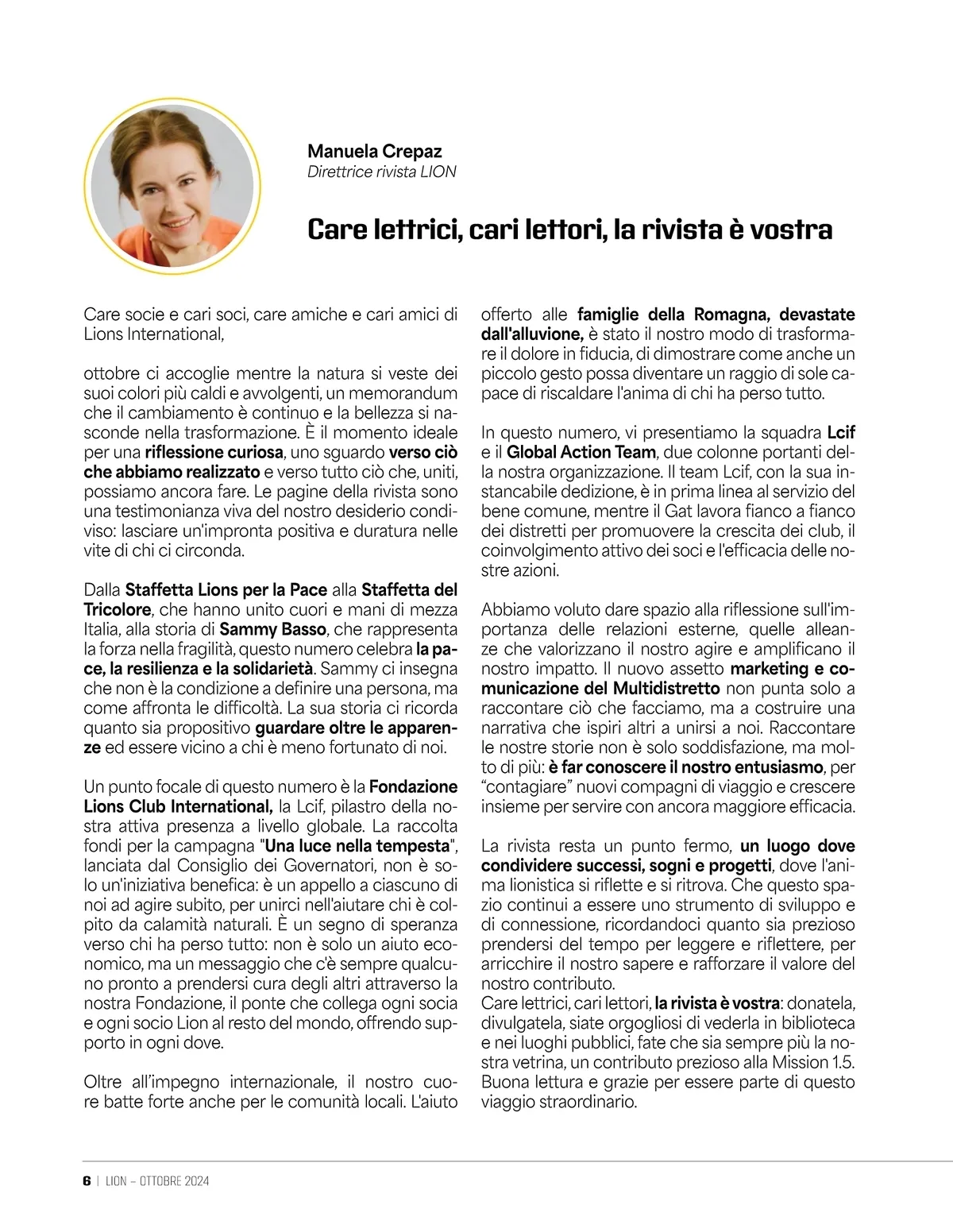 Manuela Crepaz
Direttrice rivista LION

Care lettrici, cari lettori, la rivista è vostra

Care socie e cari soci, care amiche e cari amici di Lions International,

ottobre ci accoglie mentre la natura si veste dei suoi colori più caldi e avvolgenti, un memorandum che il cambiamento è continuo e la bellezza si nasconde nella trasformazione. È il momento ideale per una riflessione curiosa, uno sguardo verso ciò che abbiamo realizzato e verso tutto ciò che, uniti, possiamo ancora fare. Le pagine della rivista sono una testimonianza viva del nostro desiderio condiviso: lasciare un'impronta positiva e duratura nelle vite di chi ci circonda.

Dalla Staffetta Lions per la Pace alla Staffetta del Tricolore, che hanno unito cuori e mani di mezza Italia, alla storia di Sammy Basso, che rappresenta la forza nella fragilità, questo numero celebra la pace, la resilienza e la solidarietà. Sammy ci insegna che non è la condizione a definire una persona, ma come affronta le difficoltà. La sua storia ci ricorda quanto sia propositivo guardare oltre le apparenze ed essere vicino a chi è meno fortunato di noi.

Un punto focale di questo numero è la Fondazione Lions Club International, la Lcif, pilastro della nostra attiva presenza a livello globale. La raccolta fondi per la campagna "Una luce nella tempesta", lanciata dal Consiglio dei Governatori, non è solo un'iniziativa benefica: è un appello a ciascuno di noi ad agire subito, per unirci nell'aiutare chi è colpito da calamità naturali. È un segno di speranza verso chi ha perso tutto: non è solo un aiuto economico, ma un messaggio che c'è sempre qualcuno pronto a prendersi cura degli altri attraverso la nostra Fondazione, il ponte che collega ogni socia e ogni socio Lion al resto del mondo, offrendo supporto in ogni dove.

Oltre all'impegno internazionale, il nostro cuore batte forte anche per le comunità locali. L'aiuto offerto alle famiglie della Romagna, devastate dall'alluvione, è stato il nostro modo di trasformare il dolore in fiducia, di dimostrare come anche un piccolo gesto possa diventare un raggio di sole capace di riscaldare l'anima di chi ha perso tutto.

In questo numero, vi presentiamo la squadra Lcif e il Global Action Team, due colonne portanti della nostra organizzazione. Il team Lcif, con la sua instancabile dedizione, è in prima linea al servizio del bene comune, mentre il Gat lavora fianco a fianco dei distretti per promuovere la crescita dei club, il coinvolgimento attivo dei soci e l'efficacia delle nostre azioni.

Abbiamo voluto dare spazio alla riflessione sull'importanza delle relazioni esterne, quelle alleanze che valorizzano il nostro agire e amplificano il nostro impatto. Il nuovo assetto marketing e comunicazione del Multidistretto non punta solo a raccontare ciò che facciamo, ma a costruire una narrativa che ispiri altri a unirsi a noi. Raccontare le nostre storie non è solo soddisfazione, ma molto di più: è far conoscere il nostro entusiasmo, per "contagiare" nuovi compagni di viaggio e crescere insieme per servire con ancora maggiore efficacia.

La rivista resta un punto fermo, un luogo dove condividere successi, sogni e progetti, dove l'anima lionistica si riflette e si ritrova. Che questo spazio continui a essere uno strumento di sviluppo e di connessione, ricordandoci quanto sia prezioso prendersi del tempo per leggere e riflettere, per arricchire il nostro sapere e rafforzare il valore del nostro contributo.
Care lettrici, cari lettori, la rivista è vostra: donatela, divulgatela, siate orgogliosi di vederla in biblioteca e nei luoghi pubblici, fate che sia sempre più la nostra vetrina, un contributo prezioso alla Mission 1.5. Buona lettura e grazie per essere parte di questo viaggio straordinario.

6 | LION – OTTOBRE 2024